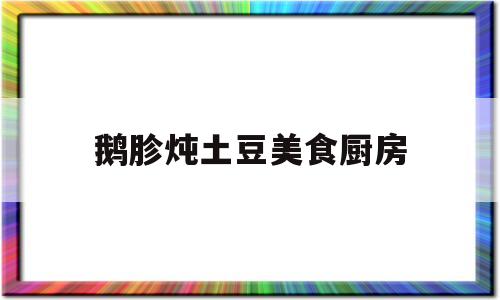 鹅胗炖土豆美食厨房